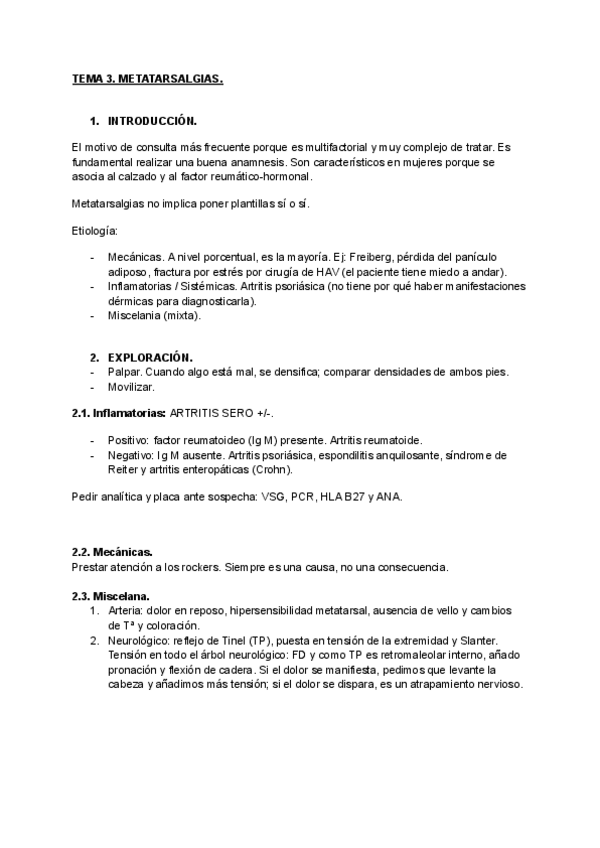 TEMA 3. METATARSALGIAS.

1. INTRODUCCIÓN.

El motivo de consulta más frecuente porque es multifactorial y muy complejo de tratar. Es fundamental realizar una buena anamnesis. Son característicos en mujeres porque se asocia al calzado y al factor reumático-hormonal.

Metatarsalgias no implica poner plantillas sí o sí.

Etiología:

- Mecánicas. A nivel porcentual, es la mayoría. Ej: Freiberg, pérdida del panículo adiposo, fractura por estrés por cirugía de HAV (el paciente tiene miedo a andar).
- Inflamatorias / Sistémicas. Artritis psoriásica (no tiene por qué haber manifestaciones dérmicas para diagnosticarla).
- Miscelania (mixta).

2. EXPLORACIÓN.
- Palpar. Cuando algo está mal, se densifica; comparar densidades de ambos pies.
- Movilizar.

2.1. Inflamatorias: ARTRITIS SERO +/-.

- Positivo: factor reumatoideo (Ig M) presente. Artritis reumatoide.
- Negativo: Ig M ausente. Artritis psoriásica, espondilitis anquilosante, síndrome de Reiter y artritis enteropáticas (Crohn).

Pedir analítica y placa ante sospecha: VSG, PCR, HLA B27 y ANA.

2.2. Mecánicas.
Prestar atención a los rockers. Siempre es una causa, no una consecuencia.

2.3. Miscelana.
1. Arteria: dolor en reposo, hipersensibilidad metatarsal, ausencia de vello y cambios de Tª y coloración.
2. Neurológico: reflejo de Tinel (TP), puesta en tensión de la extremidad y Slanter. Tensión en todo el árbol neurológico: FD y como TP es retromaleolar interno, añado pronación y flexión de cadera. Si el dolor se manifiesta, pedimos que levante la cabeza y añadimos más tensión; si el dolor se dispara, es un atrapamiento nervioso.